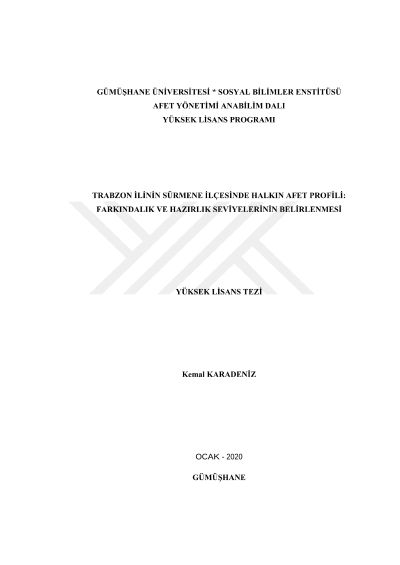 GÜMÜŞHANE ÜNİVERSİTESİ * SOSYAL BİLİMLER ENSTİTÜSÜ
AFET YÖNETİMİ ANABİLİM DALI
YÜKSEK LİSANS PROGRAMI

TRABZON İLİNİN SÜRMENE İLÇESİNDE HALKIN AFET PROFİLİ:
FARKINDALIK VE HAZIRLIK SEVİYELERİNİN BELİRLENMESİ

YÜKSEK LİSANS TEZİ

Kemal KARADENİZ

OCAK - 2020

GÜMÜŞHANE